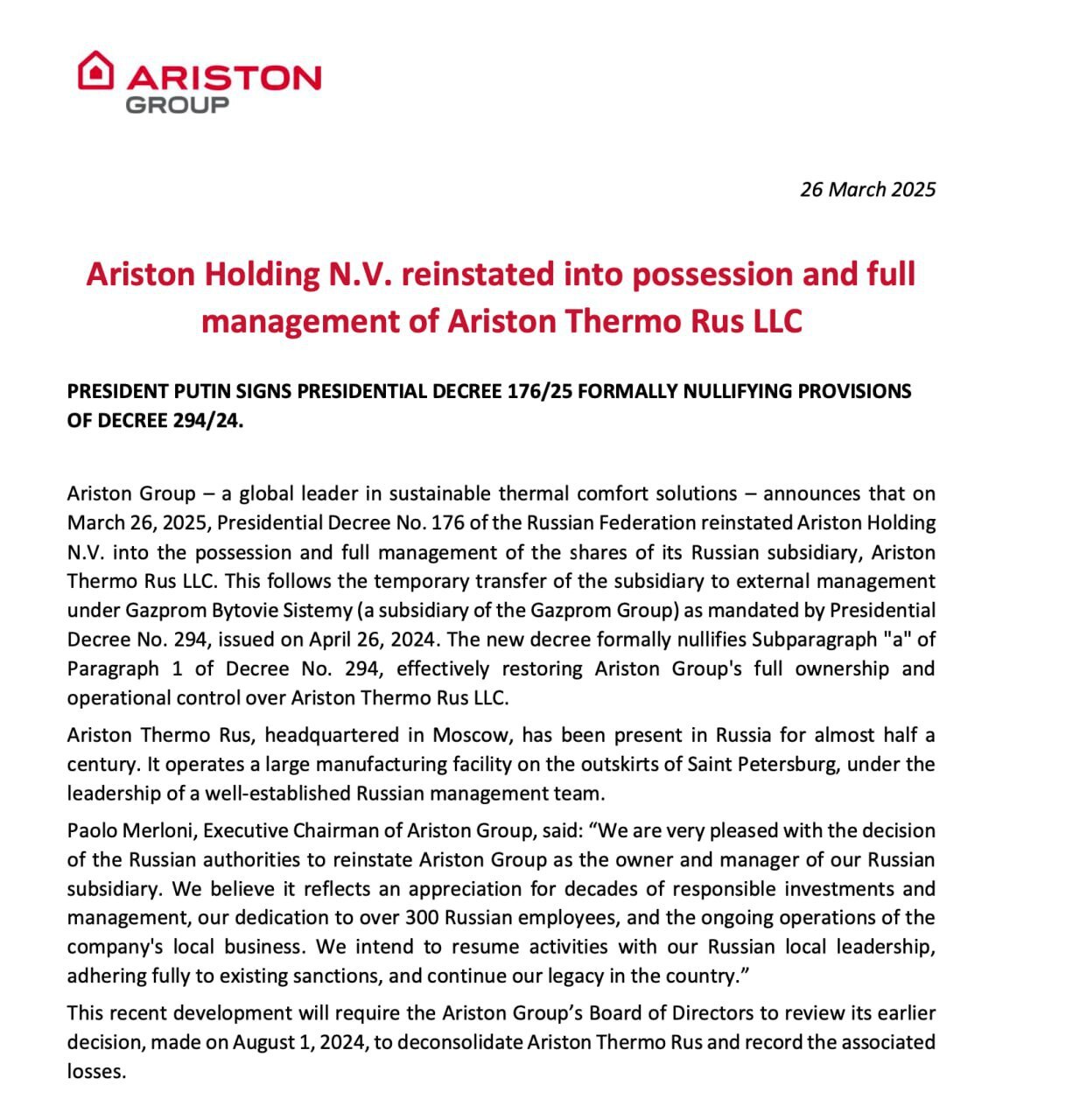 ARISTON
GROUP

26 March 2025

Ariston Holding N.V. reinstated into possession and full management of Ariston Thermo Rus LLC

PRESIDENT PUTIN SIGNS PRESIDENTIAL DECREE 176/25 FORMALLY NULLIFYING PROVISIONS OF DECREE 294/24.

Ariston Group – a global leader in sustainable thermal comfort solutions – announces that on March 26, 2025, Presidential Decree No. 176 of the Russian Federation reinstated Ariston Holding N.V. into the possession and full management of the shares of its Russian subsidiary, Ariston Thermo Rus LLC. This follows the temporary transfer of the subsidiary to external management under Gazprom Bytovie Sistemy (a subsidiary of the Gazprom Group) as mandated by Presidential Decree No. 294, issued on April 26, 2024. The new decree formally nullifies Subparagraph "a" of Paragraph 1 of Decree No. 294, effectively restoring Ariston Group's full ownership and operational control over Ariston Thermo Rus LLC.

Ariston Thermo Rus, headquartered in Moscow, has been present in Russia for almost half a century. It operates a large manufacturing facility on the outskirts of Saint Petersburg, under the leadership of a well-established Russian management team.

Paolo Merloni, Executive Chairman of Ariston Group, said: “We are very pleased with the decision of the Russian authorities to reinstate Ariston Group as the owner and manager of our Russian subsidiary. We believe it reflects an appreciation for decades of responsible investments and management, our dedication to over 300 Russian employees, and the ongoing operations of the company's local business. We intend to resume activities with our Russian local leadership, adhering fully to existing sanctions, and continue our legacy in the country.”

This recent development will require the Ariston Group’s Board of Directors to review its earlier decision, made on August 1, 2024, to deconsolidate Ariston Thermo Rus and record the associated losses.